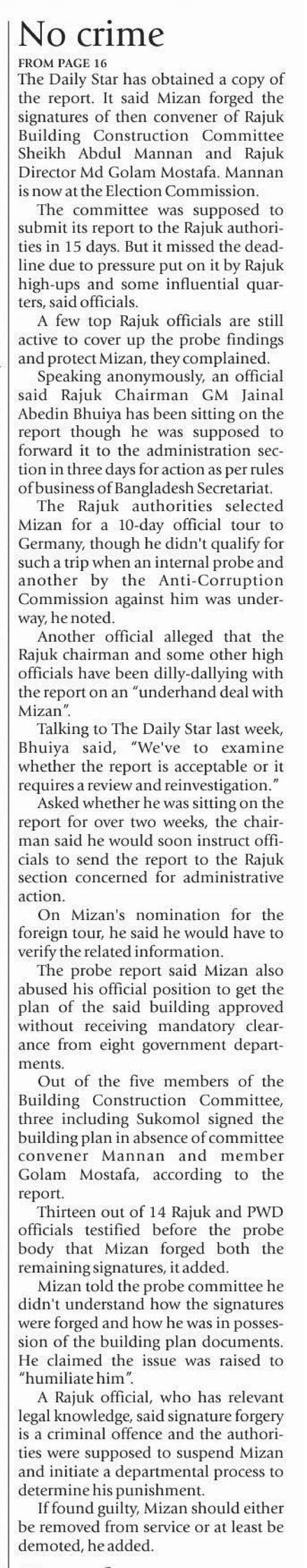 No crime

FROM PAGE 16

The Daily Star has obtained a copy of the report. It said Mizan forged the signatures of then convener of Rajuk Building Construction Committee Sheikh Abdul Mannan and Rajuk Director Md Golam Mostafa. Mannan is now at the Election Commission.

The committee was supposed to submit its report to the Rajuk authorities in 15 days. But it missed the deadline due to pressure put on it by Rajuk high-ups and some influential quarters, said officials.

A few top Rajuk officials are still active to cover up the probe findings and protect Mizan, they complained.

Speaking anonymously, an official said Rajuk Chairman GM Jainal Abedin Bhuiya has been sitting on the report though he was supposed to forward it to the administration section in three days for action as per rules of business of Bangladesh Secretariat.

The Rajuk authorities selected Mizan for a 10-day official tour to Germany, though he didn't qualify for such a trip when an internal probe and another by the Anti-Corruption Commission against him was underway, he noted.

Another official alleged that the Rajuk chairman and some other high officials have been dilly-dallying with the report on an "underhand deal with Mizan".

Talking to The Daily Star last week, Bhuiya said, "We've to examine whether the report is acceptable or it requires a review and reinvestigation."

Asked whether he was sitting on the report for over two weeks, the chairman said he would soon instruct officials to send the report to the Rajuk section concerned for administrative action.

On Mizan's nomination for the foreign tour, he said he would have to verify the related information.

The probe report said Mizan also abused his official position to get the plan of the said building approved without receiving mandatory clearance from eight government departments.

Out of the five members of the Building Construction Committee, three including Sukomol signed the building plan in absence of committee convener Mannan and member Golam Mostafa, according to the report.

Thirteen out of 14 Rajuk and PWD officials testified before the probe body that Mizan forged both the remaining signatures, it added.

Mizan told the probe committee he didn't understand how the signatures were forged and how he was in possession of the building plan documents. He claimed the issue was raised to "humiliate him".

A Rajuk official, who has relevant legal knowledge, said signature forgery is a criminal offence and the authorities were supposed to suspend Mizan and initiate a departmental process to determine his punishment.

If found guilty, Mizan should either be removed from service or at least be demoted, he added.